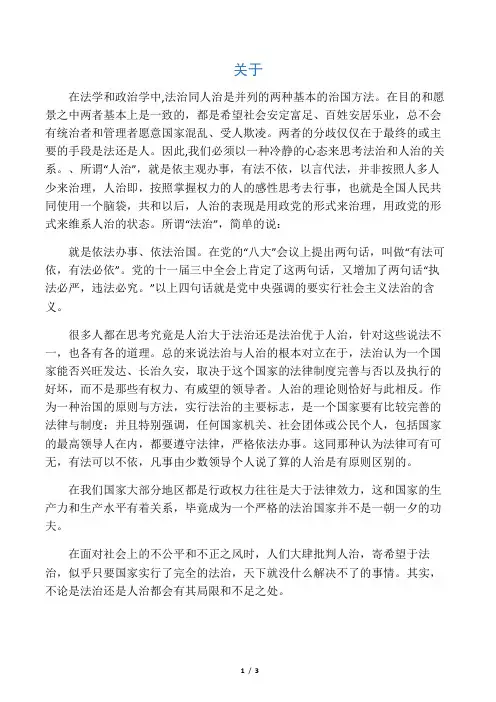 关于

在法学和政治学中,法治同人治是并列的两种基本的治国方法。在目的和愿景之中两者基本上是一致的，都是希望社会安定富足、百姓安居乐业，总不会有统治者和管理者愿意国家混乱、受人欺凌。两者的分歧仅仅在于最终的或主要的手段是法还是人。因此,我们必须以一种冷静的心态来思考法治和人治的关系。、所谓“人治”，就是依主观办事，有法不依，以言代法，并非按照人多人少来治理，人治即，按照掌握权力的人的感性思考去行事，也就是全国人民共同使用一个脑袋，共和以后，人治的表现是用政党的形式来治理，用政党的形式来维系人治的状态。所谓“法治”，简单的说：

就是依法办事、依法治国。在党的“八大”会议上提出两句话，叫做“有法可依，有法必依”。党的十一届三中全会上肯定了这两句话，又增加了两句话“执法必严，违法必究。”以上四句话就是党中央强调的要实行社会主义法治的含义。

很多人都在思考究竟是人治大于法治还是法治优于人治，针对这些说法不一，也各有各的道理。总的来说法治与人治的根本对立在于，法治认为一个国家能否兴旺发达、长治久安，取决于这个国家的法律制度完善与否以及执行的好坏，而不是那些有权力、有威望的领导者。人治的理论则恰好与此相反。作为一种治国的原则与方法，实行法治的主要标志，是一个国家要有比较完善的法律与制度；并且特别强调，任何国家机关、社会团体或公民个人，包括国家的最高领导人在内，都要遵守法律，严格依法办事。这同那种认为法律可有可无，有法可以不依，凡事由少数领导个人说了算的人治是有原则区别的。

在我们国家大部分地区都是行政权力往往是大于法律效力，这和国家的生产力和生产水平有着关系，毕竟成为一个严格的法治国家并不是一朝一夕的功夫。

在面对社会上的不公平和不正之风时，人们大肆批判人治，寄希望于法治，似乎只要国家实行了完全的法治，天下就没什么解决不了的事情。其实，不论是法治还是人治都会有其局限和不足之处。

1 / 3